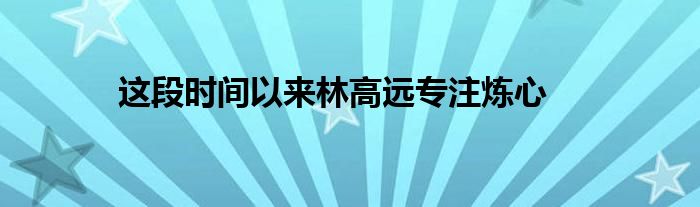 这段时间以来林高远专注炼心